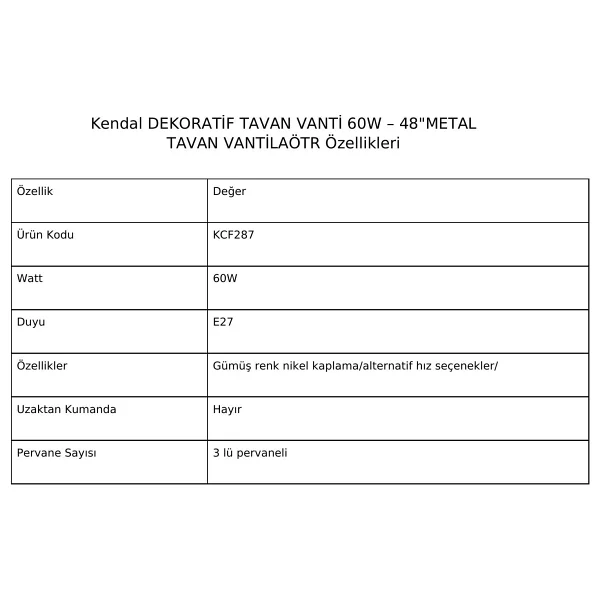 Kendal DEKORATİF TAVAN VANTİ 60W – 48"METAL TAVAN VANTİLAÖTR Özellikleri

| Özellik | Değer |
|---|---|
| Ürün Kodu | KCF287 |
| Watt | 60W |
| Duyu | E27 |
| Özellikler | Gümüş renk nikel kaplama/alternatif hız seçenekler/ |
| Uzaktan Kumanda | Hayır |
| Pervane Sayısı | 3 lü pervaneli |